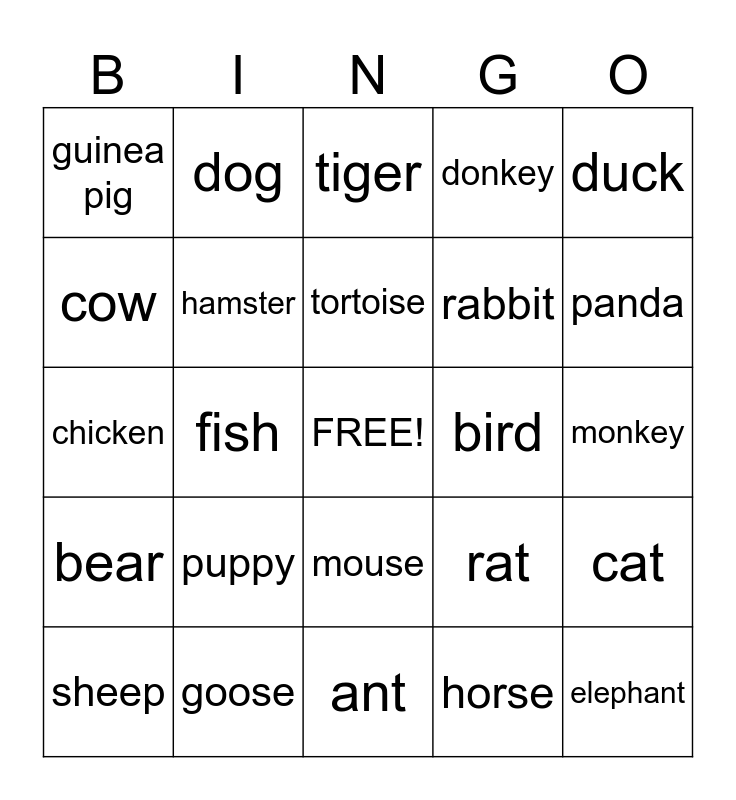 | B | I | N | G | O |
|---|---|---|---|---|
| guinea pig | dog | tiger | donkey | duck |
| cow | hamster | tortoise | rabbit | panda |
| chicken | fish | FREE! | bird | monkey |
| bear | puppy | mouse | rat | cat |
| sheep | goose | ant | horse | elephant |